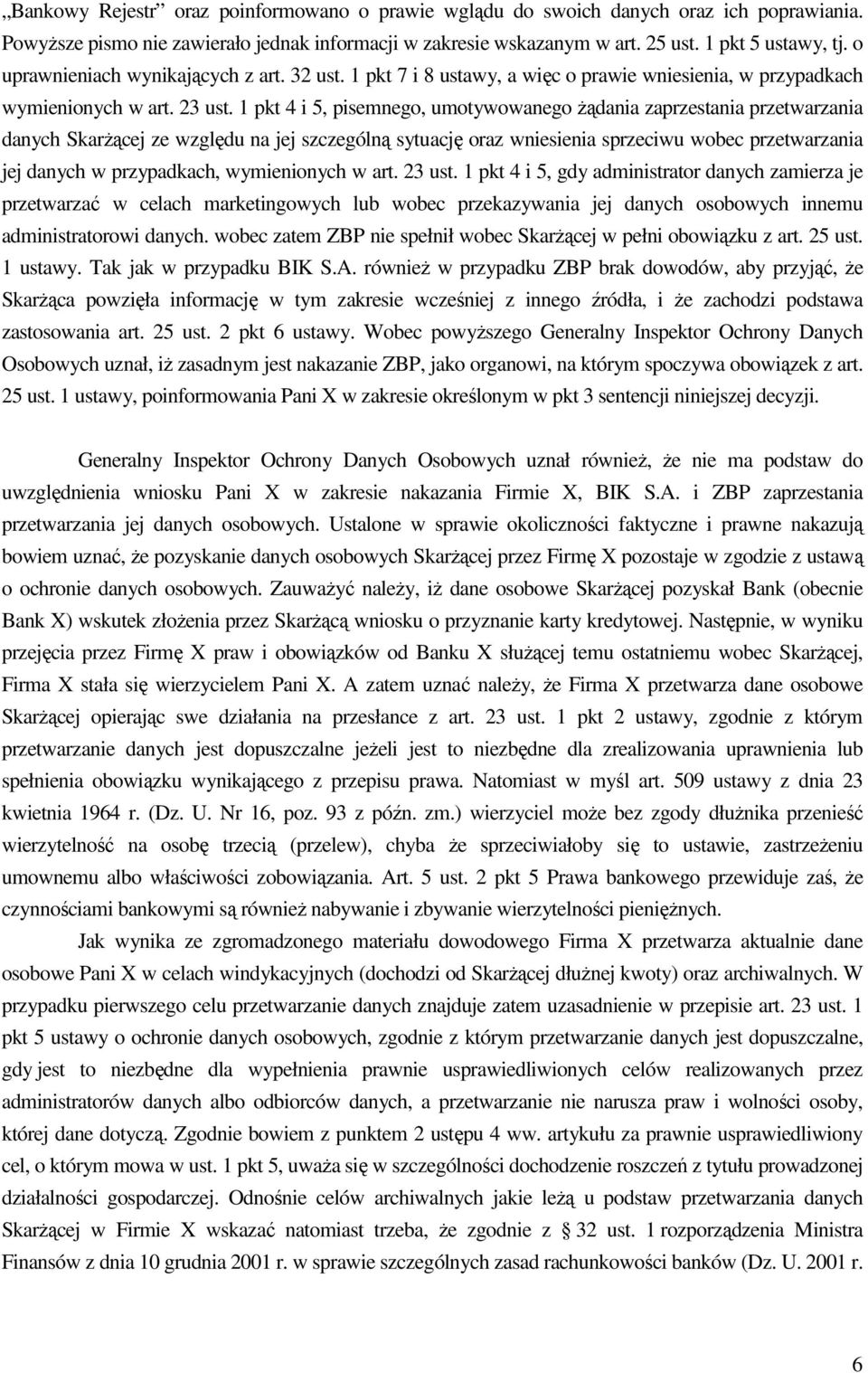 „Bankowy Rejestr” oraz poinformowano o prawie wglądu do swoich danych oraz ich poprawiania. Powyższe pismo nie zawierało jednak informacji w zakresie wskazanym w art. 25 ust. 1 pkt 5 ustawy, tj. o uprawnieniach wynikających z art. 32 ust. 1 pkt 7 i 8 ustawy, a więc o prawie wniesienia, w przypadkach wymienionych w art. 23 ust. 1 pkt 4 i 5, pisemnego, umotywowanego żądania zaprzestania przetwarzania danych Skarżącej ze względu na jej szczególną sytuację oraz wniesienia sprzeciwu wobec przetwarzania jej danych w przypadkach, wymienionych w art. 23 ust. 1 pkt 4 i 5, gdy administrator danych zamierza je przetwarzać w celach marketingowych lub wobec przekazywania jej danych osobowych innemu administratorowi danych. wobec zatem ZBP nie spełnił wobec Skarżącej w pełni obowiązku z art. 25 ust. 1 ustawy. Tak jak w przypadku BIK S.A. również w przypadku ZBP brak dowodów, aby przyjąć, że Skarżąca powzięła informację w tym zakresie wcześniej z innego źródła, i że zachodzi podstawa zastosowania art. 25 ust. 2 pkt 6 ustawy. Wobec powyższego Generalny Inspektor Ochrony Danych Osobowych uznał, iż zasadnym jest nakazanie ZBP, jako organowi, na którym spoczywa obowiązek z art. 25 ust. 1 ustawy, poinformowania Pani X w zakresie określonym w pkt 3 sentencji niniejszej decyzji.

Generalny Inspektor Ochrony Danych Osobowych uznał również, że nie ma podstaw do uwzględnienia wniosku Pani X w zakresie nakazania Firmie X, BIK S.A. i ZBP zaprzestania przetwarzania jej danych osobowych. Ustalone w sprawie okoliczności faktyczne i prawne nakazują bowiem uznać, że pozyskanie danych osobowych Skarżącej przez Firmę X pozostaje w zgodzie z ustawą o ochronie danych osobowych. Zauważyć należy, iż dane osobowe Skarżącej pozyskał Bank (obecnie Bank X) wskutek złożenia przez Skarżącą wniosku o przyznanie karty kredytowej. Następnie, w wyniku przejęcia przez Firmę X praw i obowiązków od Banku X służącej temu ostatniemu wobec Skarżącej, Firma X stała się wierzycielem Pani X. A zatem uznać należy, że Firma X przetwarza dane osobowe Skarżącej opierając swe działania na przesłance z art. 23 ust. 1 pkt 2 ustawy, zgodnie z którym przetwarzanie danych jest dopuszczalne jeżeli jest to niezbędne dla zrealizowania uprawnienia lub spełnienia obowiązku wynikającego z przepisu prawa. Natomiast w myśl art. 509 ustawy z dnia 23 kwietnia 1964 r. (Dz. U. Nr 16, poz. 93 z późn. zm.) wierzyciel może bez zgody dłużnika przenieść wierzytelność na osobę trzecią (przelew), chyba że sprzeciwiałoby się to ustawie, zastrzeżeniu umownemu albo właściwości zobowiązania. Art. 5 ust. 2 pkt 5 Prawa bankowego przewiduje zaś, że czynnościami bankowymi są również nabywanie i zbywanie wierzytelności pieniężnych.

Jak wynika ze zgromadzonego materiału dowodowego Firma X przetwarza aktualnie dane osobowe Pani X w celach windykacyjnych (dochodzi od Skarżącej dłużnej kwoty) oraz archiwalnych. W przypadku pierwszego celu przetwarzanie danych znajduje zatem uzasadnienie w przepisie art. 23 ust. 1 pkt 5 ustawy o ochronie danych osobowych, zgodnie z którym przetwarzanie danych jest dopuszczalne, gdy jest to niezbędne dla wypełnienia prawnie usprawiedliwionych celów realizowanych przez administratorów danych albo odbiorców danych, a przetwarzanie nie narusza praw i wolności osoby, której dane dotyczą. Zgodnie bowiem z punktem 2 ustępu 4 ww. artykułu za prawnie usprawiedliwiony cel, o którym mowa w ust. 1 pkt 5, uważa się w szczególności dochodzenie roszczeń z tytułu prowadzonej działalności gospodarczej. Odnośnie celów archiwalnych jakie leżą u podstaw przetwarzania danych Skarżącej w Firmie X wskazać natomiast trzeba, że zgodnie z § 32 ust. 1 rozporządzenia Ministra Finansów z dnia 10 grudnia 2001 r. w sprawie szczególnych zasad rachunkowości banków (Dz. U. 2001 r.

6